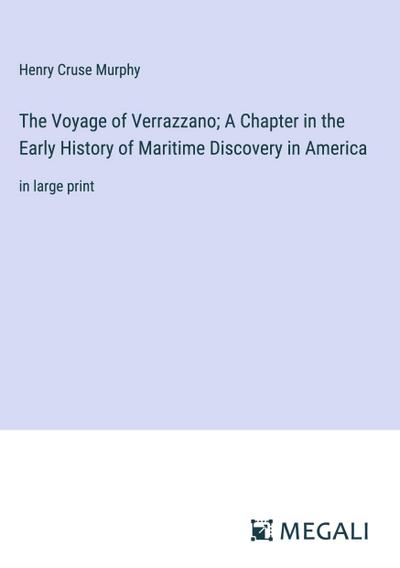 Henry Cruse Murphy

The Voyage of Verrazzano; A Chapter in the Early History of Maritime Discovery in America

in large print

MEGALI